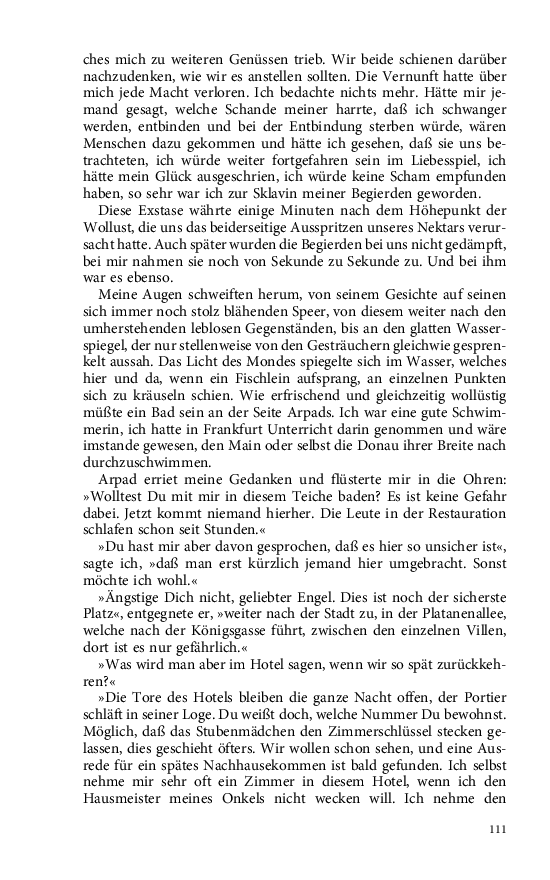 ches mich zu weiteren Genüssen trieb. Wir beide schienen darüber nachzudenken, wie wir es anstellen sollten. Die Vernunft hatte über mich jede Macht verloren. Ich bedachte nichts mehr. Hätte mir jemand gesagt, welche Schande meiner harrte, daß ich schwanger werden, entbinden und bei der Entbindung sterben würde, wären Menschen dazu gekommen und hätte ich gesehen, daß sie uns betrachteten, ich würde weiter fortgefahren sein im Liebesspiel, ich hätte mein Glück ausgeschrien, ich würde keine Scham empfunden haben, so sehr war ich zur Sklavin meiner Begierden geworden.

Diese Exstase währte einige Minuten nach dem Höhepunkt der Wollust, die uns das beiderseitige Ausspritzen unseres Nektars verursacht hatte. Auch später wurden die Begierden bei uns nicht gedämpft, bei mir nahmen sie noch von Sekunde zu Sekunde zu. Und bei ihm war es ebenso.

Meine Augen schweiften herum, von seinem Gesichte auf seinen sich immer noch stolz blähenden Speer, von diesem weiter nach den umherstehenden leblosen Gegenständen, bis an den glatten Wasserspiegel, der nur stellenweise von den Gesträuchern gleichwie gesprenkelt aussah. Das Licht des Mondes spiegelte sich im Wasser, welches hier und da, wenn ein Fischlein aufsprang, an einzelnen Punkten sich zu kräuseln schien. Wie erfrischend und gleichzeitig wollüstig müßte ein Bad sein an der Seite Arpads. Ich war eine gute Schwimmerin, ich hatte in Frankfurt Unterricht darin genommen und wäre imstande gewesen, den Main oder selbst die Donau ihrer Breite nach durchzuschwimmen.

Arpad erriet meine Gedanken und flüsterte mir in die Ohren: »Wolltest Du mit mir in diesem Teiche baden? Es ist keine Gefahr dabei. Jetzt kommt niemand hierher. Die Leute in der Restauration schlafen schon seit Stunden.«

»Du hast mir aber davon gesprochen, daß es hier so unsicher ist«, sagte ich, »daß man erst kürzlich jemand hier umgebracht. Sonst möchte ich wohl.«

»Ängstige Dich nicht, geliebter Engel. Dies ist noch der sicherste Platz«, entgegnete er, »weiter nach der Stadt zu, in der Platanenallee, welche nach der Königsgasse führt, zwischen den einzelnen Villen, dort ist es nur gefährlich.«

»Was wird man aber im Hotel sagen, wenn wir so spät zurückkehren?«

»Die Tore des Hotels bleiben die ganze Nacht offen, der Portier schläft in seiner Loge. Du weißt doch, welche Nummer Du bewohnst. Möglich, daß das Stubenmädchen den Zimmerschlüssel stecken gelassen, dies geschieht öfters. Wir wollen schon sehen, und eine Ausrede für ein spätes Nachhausekommen ist bald gefunden. Ich selbst nehme mir sehr oft ein Zimmer in diesem Hotel, wenn ich den Hausmeister meines Onkels nicht wecken will. Ich nehme den

111